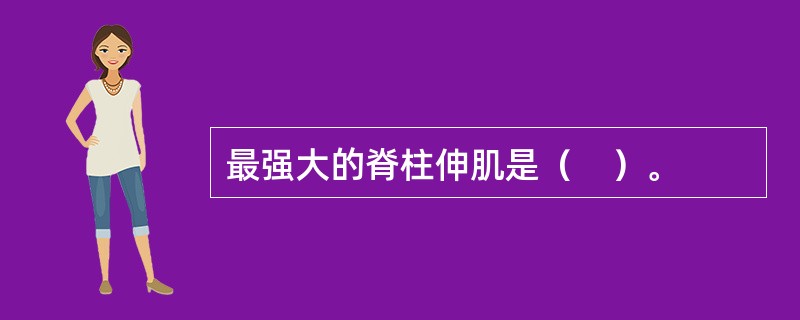 最强大的脊柱伸肌是（　）。